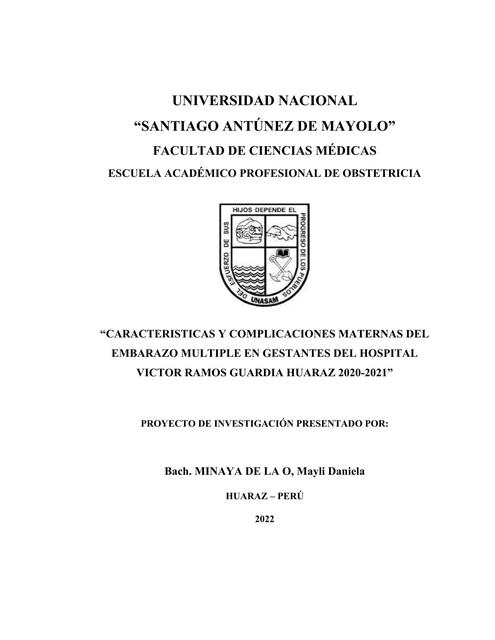 UNIVERSIDAD NACIONAL
“SANTIAGO ANTÚNEZ DE MAYOLO”
FACULTAD DE CIENCIAS MÉDICAS
ESCUELA ACADÉMICO PROFESIONAL DE OBSTETRICIA

DEL ESFUERZO DE SUS HIJOS DEPENDE EL PROGRESO DE LOS PUEBLOS
UNASAM

“CARACTERISTICAS Y COMPLICACIONES MATERNAS DEL EMBARAZO MULTIPLE EN GESTANTES DEL HOSPITAL VICTOR RAMOS GUARDIA HUARAZ 2020-2021”

PROYECTO DE INVESTIGACIÓN PRESENTADO POR:

Bach. MINAYA DE LA O, Mayli Daniela

HUARAZ – PERÚ

2022